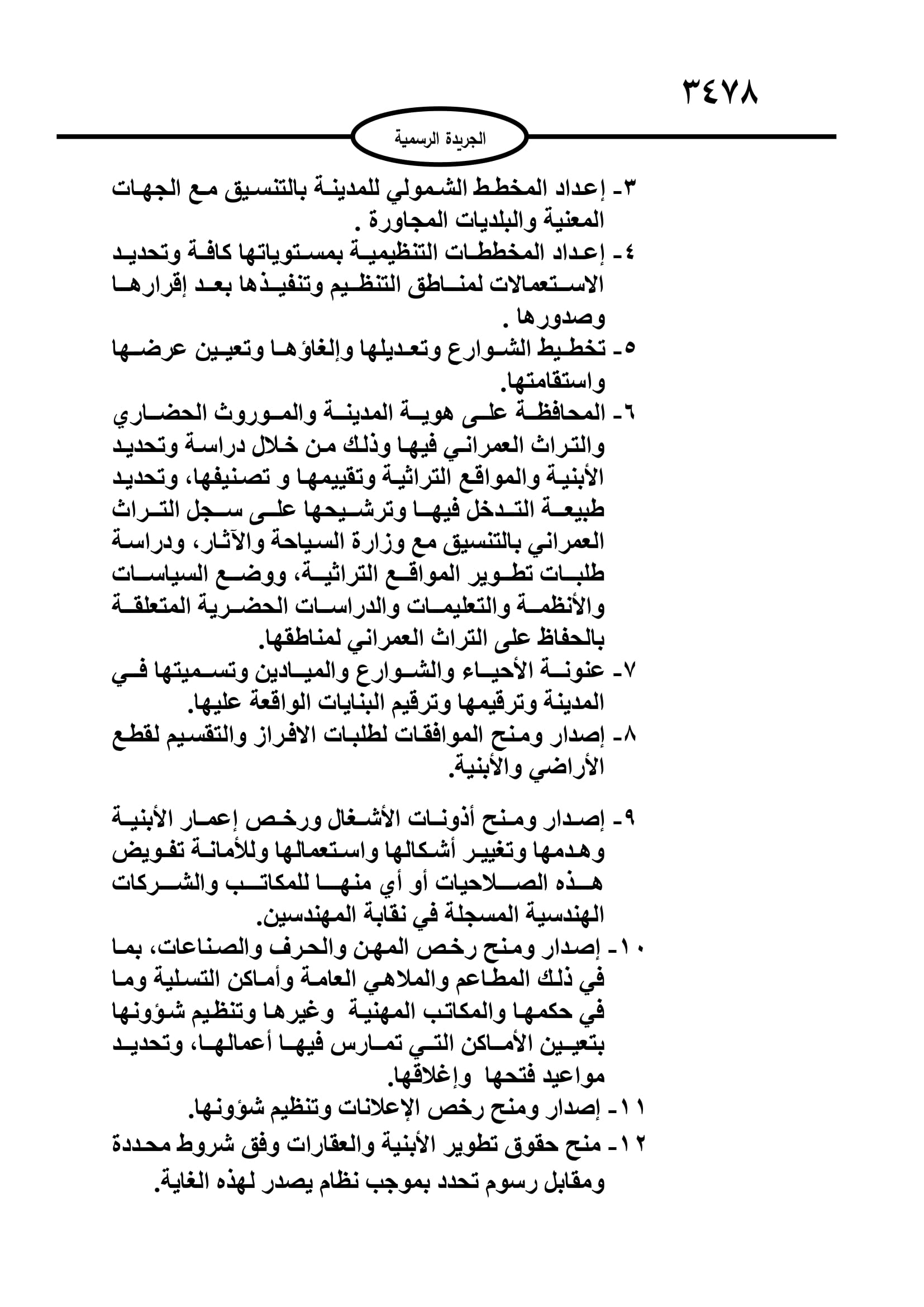 ٣٤٧٨

الجريدة الرسمية

٣- إعداد المخطط الشمولي للمدينة بالتنسيق مع الجهات المعنية والبلديات المجاورة .

٤- إعداد المخططات التنظيمية بمستوياتها كافة وتحديد الاستعمالات لمناطق التنظيم وتنفيذها بعد إقرارها وصدورها .

٥- تخطيط الشوارع وتعديلها وإلغاؤها وتعيين عرضها واستقامتها.

٦- المحافظة على هوية المدينة والموروث الحضاري والتراث العمراني فيها وذلك من خلال دراسة وتحديد الأبنية والمواقع التراثية وتقييمها و تصنيفها، وتحديد طبيعة التدخل فيها وترشيحها على سجل التراث العمراني بالتنسيق مع وزارة السياحة والآثار، ودراسة طلبات تطوير المواقع التراثية، ووضع السياسات والأنظمة والتعليمات والدراسات الحضرية المتعلقة بالحفاظ على التراث العمراني لمناطقها.

٧- عنونة الأحياء والشوارع والميادين وتسميتها في المدينة وترقيمها وترقيم البنايات الواقعة عليها.

٨- إصدار ومنح الموافقات لطلبات الافراز والتقسيم لقطع الأراضي والأبنية.

٩- إصدار ومنح أذونات الأشغال ورخص إعمار الأبنية وهدمها وتغيير أشكالها واستعمالها وللأمانة تفويض هذه الصلاحيات أو أي منها للمكاتب والشركات الهندسية المسجلة في نقابة المهندسين.

١٠- إصدار ومنح رخص المهن والحرف والصناعات، بما في ذلك المطاعم والملاهي العامة وأماكن التسلية وما في حكمها والمكاتب المهنية وغيرها وتنظيم شؤونها بتعيين الأماكن التي تمارس فيها أعمالها، وتحديد مواعيد فتحها وإغلاقها.

١١- إصدار ومنح رخص الإعلانات وتنظيم شؤونها.

١٢- منح حقوق تطوير الأبنية والعقارات وفق شروط محددة ومقابل رسوم تحدد بموجب نظام يصدر لهذه الغاية.